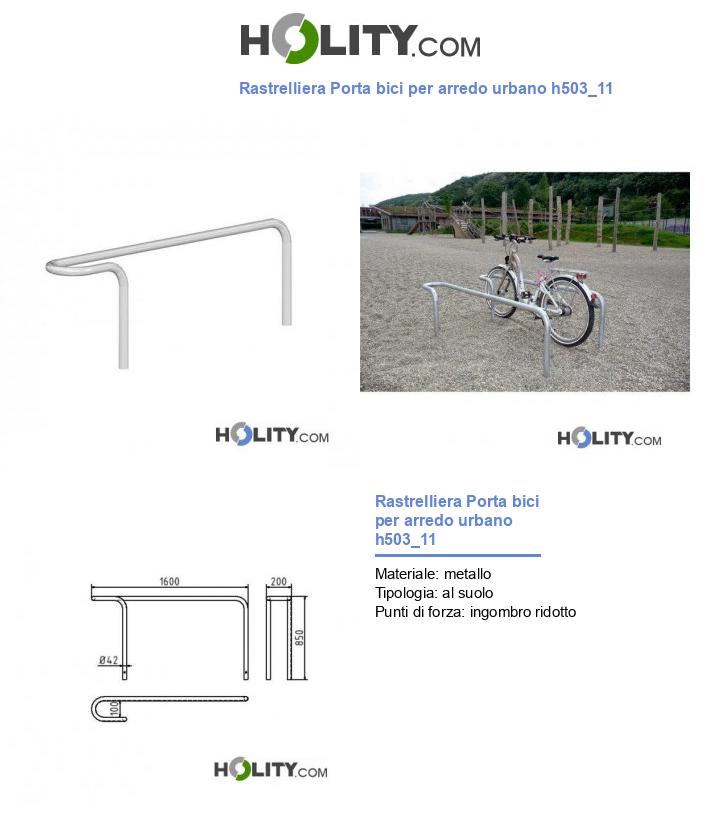 HOLITY.COM

Rastrelliera Porta bici per arredo urbano h503_11

HOLITY.COM

HOLITY.COM

Rastrelliera Porta bici per arredo urbano h503_11

Materiale: metallo
Tipologia: al suolo
Punti di forza: ingombro ridotto

1600
200
850
Ø42
100

HOLITY.COM